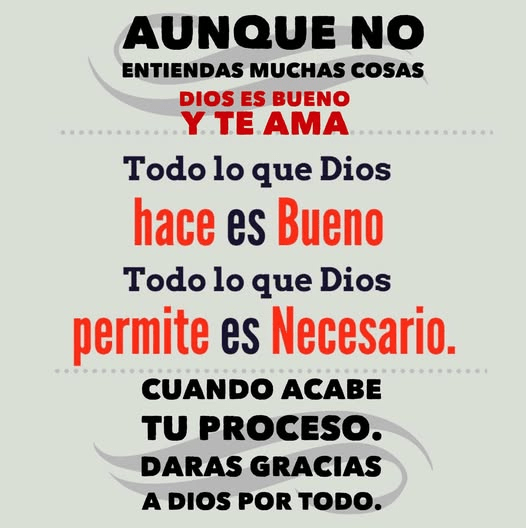 AUNQUE NO
ENTIENDAS MUCHAS COSAS
DIOS ES BUENO
Y TE AMA

Todo lo que Dios
hace es Bueno
Todo lo que Dios
permite es Necesario.

CUANDO ACABE
TU PROCESO.
DARAS GRACIAS
A DIOS POR TODO.